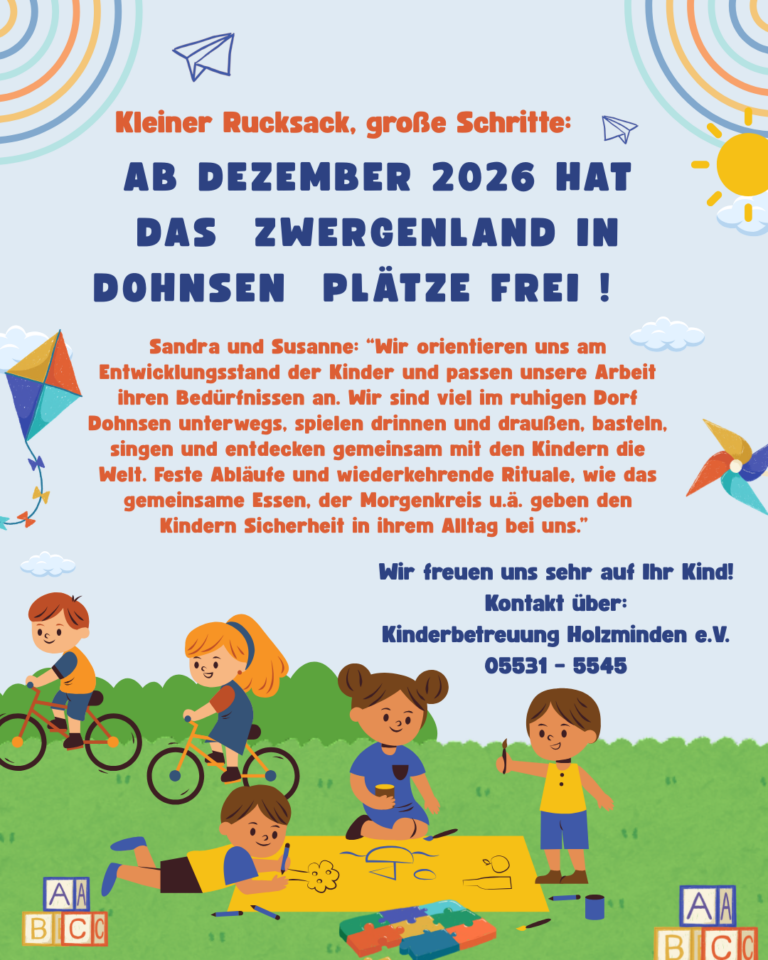 Kleiner Rucksack, große Schritte:

AB DEZEMBER 2026 HAT DAS ZWERGENLAND IN DOHNSEN PLÄTZE FREI !

Sandra und Susanne: "Wir orientieren uns am Entwicklungsstand der Kinder und passen unsere Arbeit ihren Bedürfnissen an. Wir sind viel im ruhigen Dorf Dohnsen unterwegs, spielen drinnen und draußen, basteln, singen und entdecken gemeinsam mit den Kindern die Welt. Feste Abläufe und wiederkehrende Rituale, wie das gemeinsame Essen, der Morgenkreis u.ä. geben den Kindern Sicherheit in ihrem Alltag bei uns."

Wir freuen uns sehr auf Ihr Kind!
Kontakt über:
Kinderbetreuung Holzminden e.V.
05531 - 5545

A A
B C C

A A
B C C